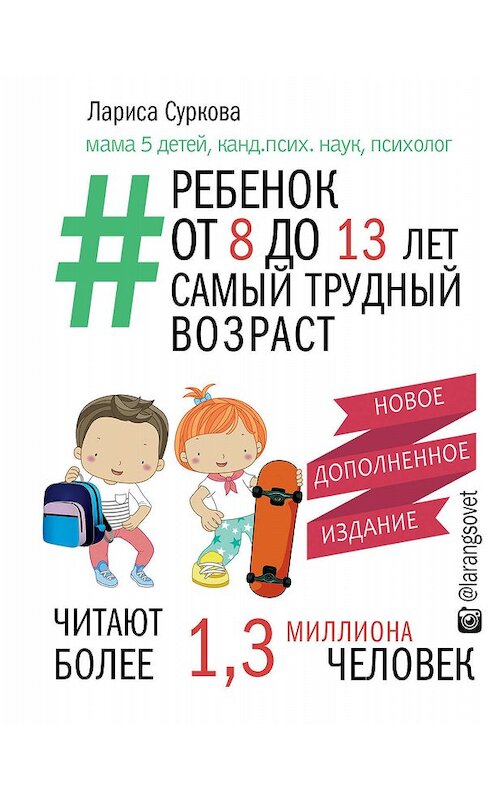 Лариса Суркова

мама 5 детей, канд.псих. наук, психолог

# РЕБЕНОК ОТ 8 ДО 13 ЛЕТ САМЫЙ ТРУДНЫЙ ВОЗРАСТ

НОВОЕ ДОПОЛНЕННОЕ ИЗДАНИЕ

@larangsovet

ЧИТАЮТ БОЛЕЕ 1,3 МИЛЛИОНА ЧЕЛОВЕК